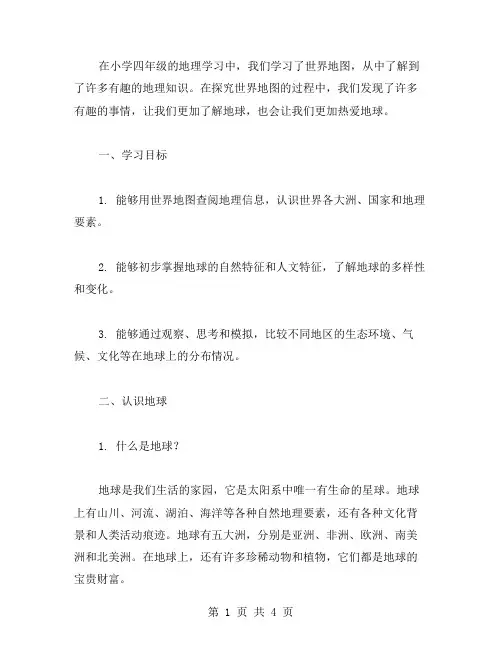 在小学四年级的地理学习中，我们学习了世界地图，从中了解到了许多有趣的地理知识。在探究世界地图的过程中，我们发现了许多有趣的事情，让我们更加了解地球，也会让我们更加热爱地球。

一、学习目标

1. 能够用世界地图查阅地理信息，认识世界各大洲、国家和地理要素。

2. 能够初步掌握地球的自然特征和人文特征，了解地球的多样性和变化。

3. 能够通过观察、思考和模拟，比较不同地区的生态环境、气候、文化等在地球上的分布情况。

二、认识地球

1. 什么是地球？

地球是我们生活的家园，它是太阳系中唯一有生命的星球。地球上有山川、河流、湖泊、海洋等各种自然地理要素，还有各种文化背景和人类活动痕迹。地球有五大洲，分别是亚洲、非洲、欧洲、南美洲和北美洲。在地球上，还有许多珍稀动物和植物，它们都是地球的宝贵财富。

第 1 页 共 4 页